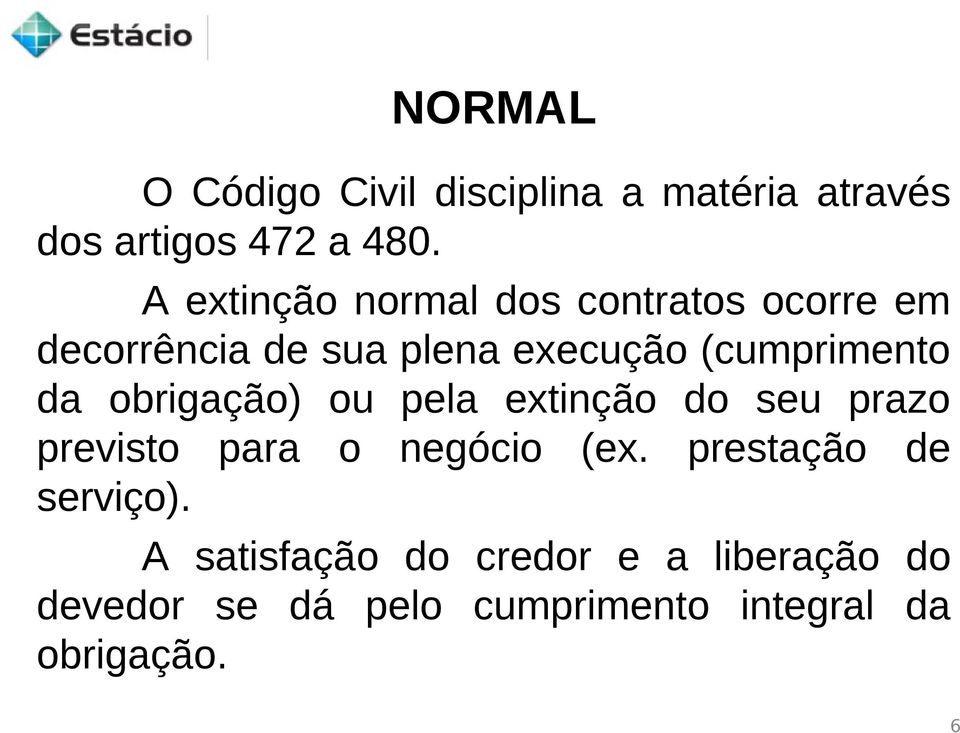 Estácio

NORMAL

O Código Civil disciplina a matéria através dos artigos 472 a 480.

A extinção normal dos contratos ocorre em decorrência de sua plena execução (cumprimento da obrigação) ou pela extinção do seu prazo previsto para o negócio (ex. prestação de serviço).

A satisfação do credor e a liberação do devedor se dá pelo cumprimento integral da obrigação.

6